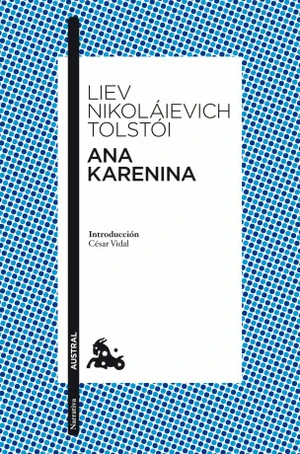 LIEV
NIKOLÁIEVICH
TOLSTÓI

ANA
KARENINA

Introducción
César Vidal

AUSTRAL

Narrativa